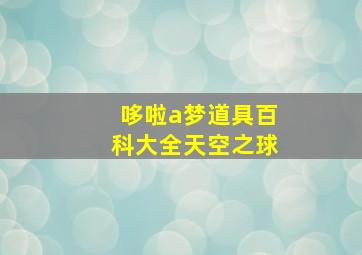 哆啦a梦道具百科大全天空之球